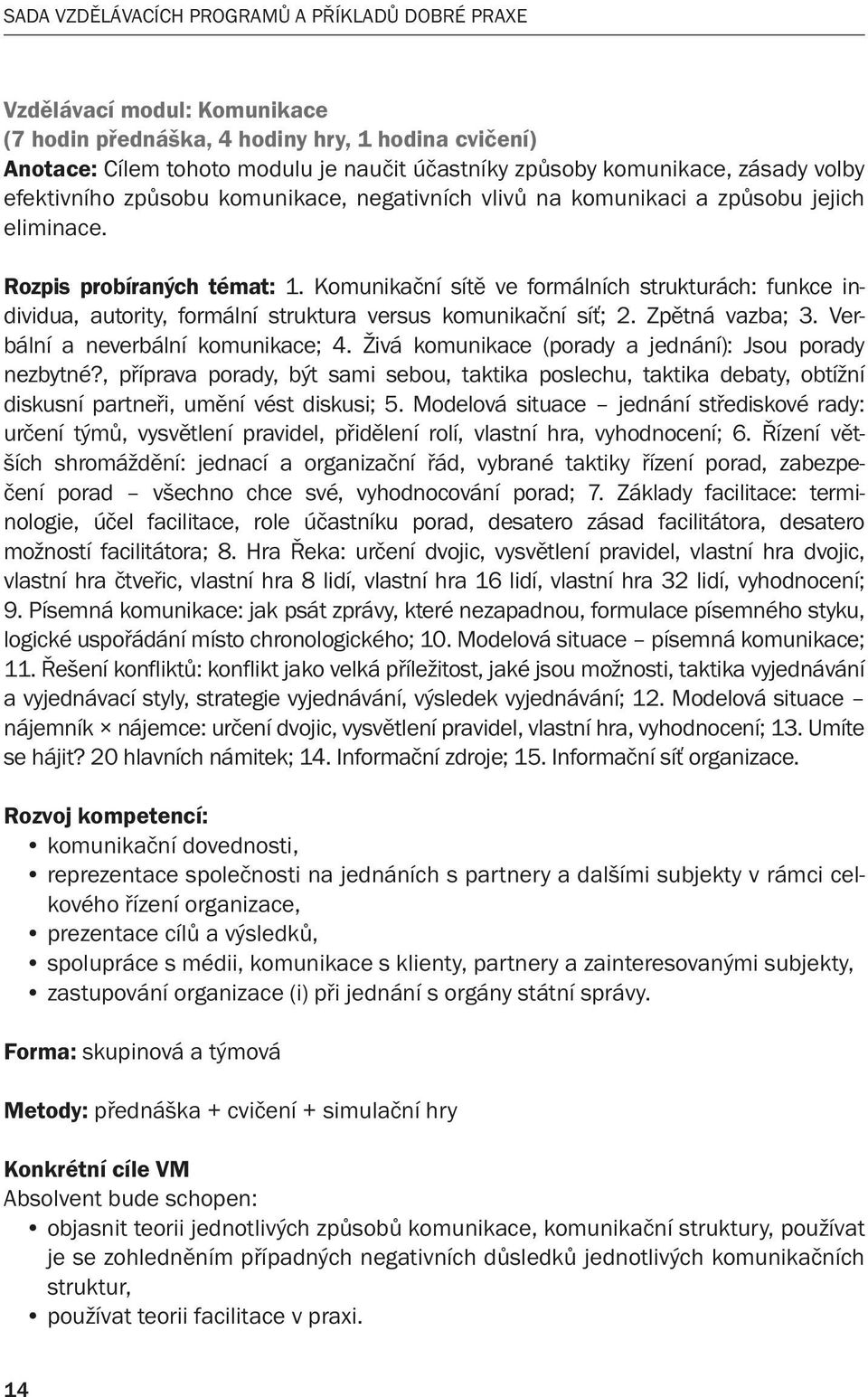 SADA VZDĚLÁVACÍCH PROGRAMŮ A PŘÍKLADŮ DOBRÉ PRAXE

Vzdělávací modul: Komunikace
(7 hodin přednáška, 4 hodiny hry, 1 hodina cvičení)
Anotace: Cílem tohoto modulu je naučit účastníky způsoby komunikace, zásady volby efektivního způsobu komunikace, negativních vlivů na komunikaci a způsobu jejich eliminace.

Rozpis probíraných témat: 1. Komunikační sítě ve formálních strukturách: funkce individua, autority, formální struktura versus komunikační síť; 2. Zpětná vazba; 3. Verbální a neverbální komunikace; 4. Živá komunikace (porady a jednání): Jsou porady nezbytné?, příprava porady, být sami sebou, taktika poslechu, taktika debaty, obtížní diskusní partneři, umění vést diskusi; 5. Modelová situace – jednání střediskové rady: určení týmů, vysvětlení pravidel, přidělení rolí, vlastní hra, vyhodnocení; 6. Řízení větších shromáždění: jednací a organizační řád, vybrané taktiky řízení porad, zabezpečení porad – všechno chce své, vyhodnocování porad; 7. Základy facilitace: terminologie, účel facilitace, role účastníku porad, desatero zásad facilitátora, desatero možností facilitátora; 8. Hra Řeka: určení dvojic, vysvětlení pravidel, vlastní hra dvojic, vlastní hra čtveřic, vlastní hra 8 lidí, vlastní hra 16 lidí, vlastní hra 32 lidí, vyhodnocení; 9. Písemná komunikace: jak psát zprávy, které nezapadnou, formulace písemného styku, logické uspořádání místo chronologického; 10. Modelová situace – písemná komunikace; 11. Řešení konfliktů: konflikt jako velká příležitost, jaké jsou možnosti, taktika vyjednávání a vyjednávací styly, strategie vyjednávání, výsledek vyjednávání; 12. Modelová situace – nájemník × nájemce: určení dvojic, vysvětlení pravidel, vlastní hra, vyhodnocení; 13. Umíte se hájit? 20 hlavních námitek; 14. Informační zdroje; 15. Informační síť organizace.

Rozvoj kompetencí:
• komunikační dovednosti,
• reprezentace společnosti na jednáních s partnery a dalšími subjekty v rámci celkového řízení organizace,
• prezentace cílů a výsledků,
• spolupráce s médii, komunikace s klienty, partnery a zainteresovanými subjekty,
• zastupování organizace (i) při jednání s orgány státní správy.

Forma: skupinová a týmová

Metody: přednáška + cvičení + simulační hry

Konkrétní cíle VM
Absolvent bude schopen:
• objasnit teorii jednotlivých způsobů komunikace, komunikační struktury, používat je se zohledněním případných negativních důsledků jednotlivých komunikačních struktur,
• používat teorii facilitace v praxi.

14